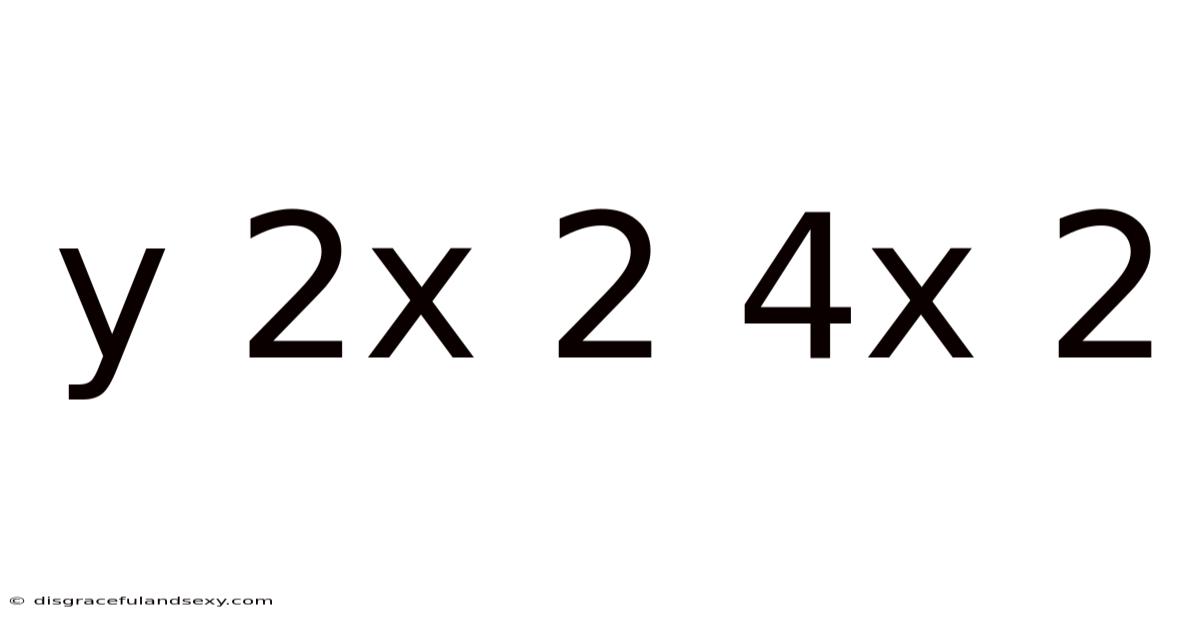 y 2x 2 4x 2

© disgracefulandsexy.com